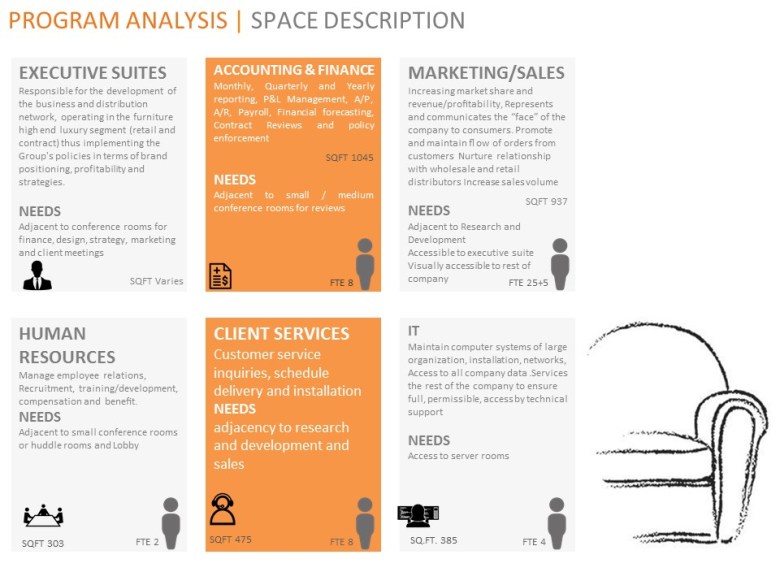 PROGRAM ANALYSIS | SPACE DESCRIPTION

EXECUTIVE SUITES
Responsible for the development of the business and distribution network, operating in the furniture high end luxury segment (retail and contract) thus implementing the Group's policies in terms of brand positioning, profitability and strategies.

NEEDS
Adjacent to conference rooms for finance, design, strategy, marketing and client meetings

SQFT Varies

ACCOUNTING & FINANCE
Monthly, Quarterly and Yearly reporting, P&L Management, A/P, A/R, Payroll, Financial forecasting, Contract Reviews and policy enforcement

SQFT 1045

NEEDS
Adjacent to small / medium conference rooms for reviews

FTE 8

MARKETING/SALES
Increasing market share and revenue/profitability, Represents and communicates the "face" of the company to consumers. Promote and maintain flow of orders from customers Nurture relationship with wholesale and retail distributors Increase sales volume

SQFT 937

NEEDS
Adjacent to Research and Development
Accessible to executive suite
Visually accessible to rest of company

FTE 25+5

HUMAN RESOURCES
Manage employee relations, Recruitment, training/development, compensation and benefit.

NEEDS
Adjacent to small conference rooms or huddle rooms and Lobby

SQFT 303
FTE 2

CLIENT SERVICES
Customer service inquiries, schedule delivery and installation

NEEDS
adjacency to research and development and sales

SQFT 475
FTE 8

IT
Maintain computer systems of large organization, installation, networks, Access to all company data .Services the rest of the company to ensure full, permissible, access by technical support

NEEDS
Access to server rooms

SQ.FT. 385
FTE 4